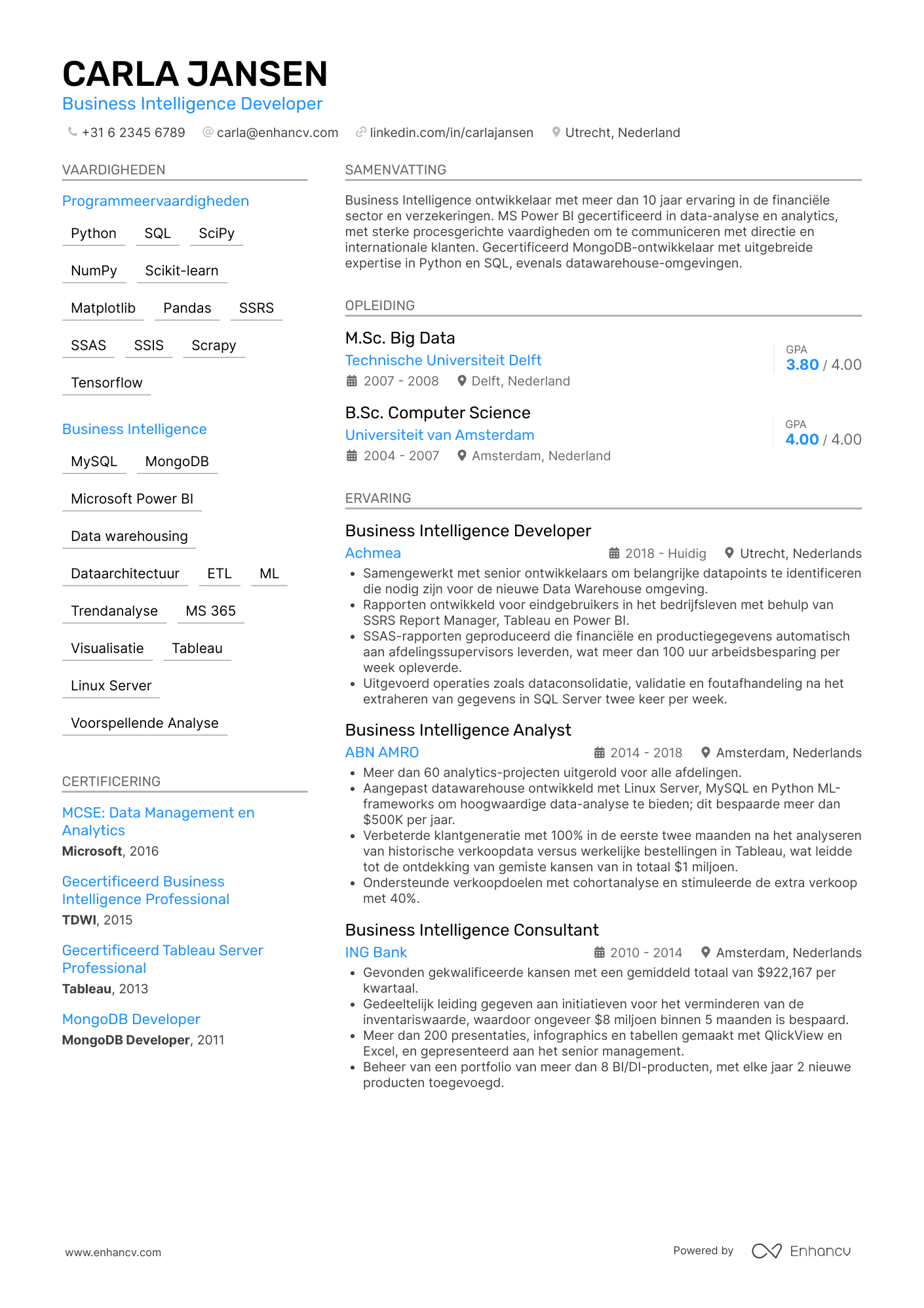 CARLA JANSEN
Business Intelligence Developer

+31 6 2345 6789 carla@enhancv.com linkedin.com/in/carlajansen Utrecht, Nederland

VAARDIGHEDEN

Programmeervaardigheden

Python SQL SciPy

NumPy Scikit-learn

Matplotlib Pandas SSRS

SSAS SSIS Scrapy

Tensorflow

Business Intelligence

MySQL MongoDB

Microsoft Power BI

Data warehousing

Dataarchitectuur ETL ML

Trendanalyse MS 365

Visualisatie Tableau

Linux Server

Voorspellende Analyse

CERTIFICERING

MCSE: Data Management en Analytics
Microsoft, 2016

Gecertificeerd Business Intelligence Professional
TDWI, 2015

Gecertificeerd Tableau Server Professional
Tableau, 2013

MongoDB Developer
MongoDB Developer, 2011

SAMENVATTING

Business Intelligence ontwikkelaar met meer dan 10 jaar ervaring in de financiële sector en verzekeringen. MS Power BI gecertificeerd in data-analyse en analytics, met sterke procesgerichte vaardigheden om te communiceren met directie en internationale klanten. Gecertificeerd MongoDB-ontwikkelaar met uitgebreide expertise in Python en SQL, evenals datawarehouse-omgevingen.

OPLEIDING

M.Sc. Big Data
Technische Universiteit Delft
2007 - 2008 Delft, Nederland
GPA
3.80 / 4.00

B.Sc. Computer Science
Universiteit van Amsterdam
2004 - 2007 Amsterdam, Nederland
GPA
4.00 / 4.00

ERVARING

Business Intelligence Developer
Achmea
2018 - Huidig Utrecht, Nederlands
• Samengewerkt met senior ontwikkelaars om belangrijke datapoints te identificeren die nodig zijn voor de nieuwe Data Warehouse omgeving.
• Rapporten ontwikkeld voor eindgebruikers in het bedrijfsleven met behulp van SSRS Report Manager, Tableau en Power BI.
• SSAS-rapporten geproduceerd die financiële en productiegegevens automatisch aan afdelingssupervisors leverden, wat meer dan 100 uur arbeidsbesparing per week opleverde.
• Uitgevoerd operaties zoals dataconsolidatie, validatie en foutafhandeling na het extraheren van gegevens in SQL Server twee keer per week.

Business Intelligence Analyst
ABN AMRO
2014 - 2018 Amsterdam, Nederlands
• Meer dan 60 analytics-projecten uitgerold voor alle afdelingen.
• Aangepast datawarehouse ontwikkeld met Linux Server, MySQL en Python ML-frameworks om hoogwaardige data-analyse te bieden; dit bespaarde meer dan $500K per jaar.
• Verbeterde klantgeneratie met 100% in de eerste twee maanden na het analyseren van historische verkoopdata versus werkelijke bestellingen in Tableau, wat leidde tot de ontdekking van gemiste kansen van in totaal $1 miljoen.
• Ondersteunde verkoopdoelen met cohortanalyse en stimuleerde de extra verkoop met 40%.

Business Intelligence Consultant
ING Bank
2010 - 2014 Amsterdam, Nederlands
• Gevonden gekwalificeerde kansen met een gemiddeld totaal van $922,167 per kwartaal.
• Gedeeltelijk leiding gegeven aan initiatieven voor het verminderen van de inventariswaarde, waardoor ongeveer $8 miljoen binnen 5 maanden is bespaard.
• Meer dan 200 presentaties, infographics en tabellen gemaakt met QlickView en Excel, en gepresenteerd aan het senior management.
• Beheer van een portfolio van meer dan 8 BI/DI-producten, met elke jaar 2 nieuwe producten toegevoegd.

www.enhancv.com
Powered by Enhancv